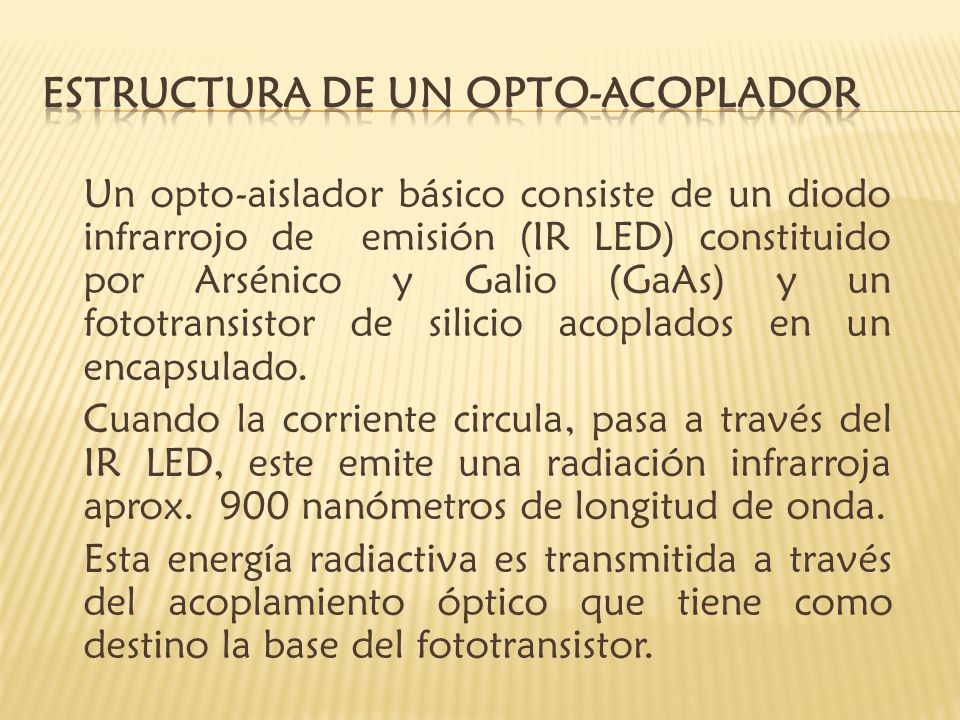 ESTRUCTURA DE UN OPTO-ACOPLADOR

Un opto-aislador básico consiste de un diodo infrarrojo de emisión (IR LED) constituido por Arsénico y Galio (GaAs) y un fototransistor de silicio acoplados en un encapsulado.

Cuando la corriente circula, pasa a través del IR LED, este emite una radiación infrarroja aprox. 900 nanómetros de longitud de onda.

Esta energía radiactiva es transmitida a través del acoplamiento óptico que tiene como destino la base del fototransistor.